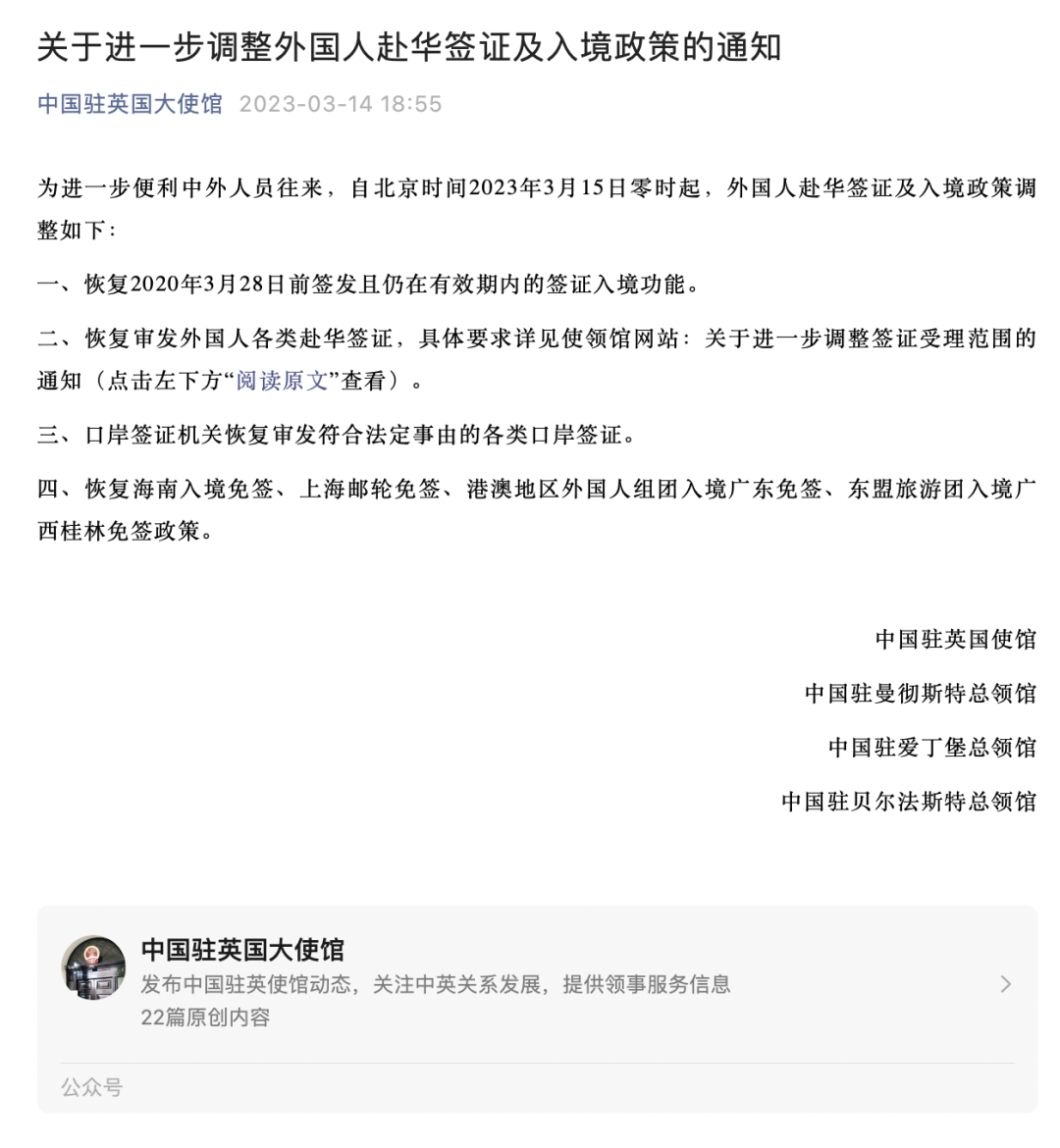 关于进一步调整外国人赴华签证及入境政策的通知

中国驻英国大使馆 2023-03-14 18:55

为进一步便利中外人员往来，自北京时间2023年3月15日零时起，外国人赴华签证及入境政策调整如下：

一、恢复2020年3月28日前签发且仍在有效期内的签证入境功能。

二、恢复审发外国人各类赴华签证，具体要求详见使领馆网站：关于进一步调整签证受理范围的通知（点击左下方“阅读原文”查看）。

三、口岸签证机关恢复审发符合法定事由的各类口岸签证。

四、恢复海南入境免签、上海邮轮免签、港澳地区外国人组团入境广东免签、东盟旅游团入境广西桂林免签政策。

中国驻英国使馆

中国驻曼彻斯特总领馆

中国驻爱丁堡总领馆

中国驻贝尔法斯特总领馆

中国驻英国大使馆
发布中国驻英使馆动态，关注中英关系发展，提供领事服务信息
22篇原创内容

公众号